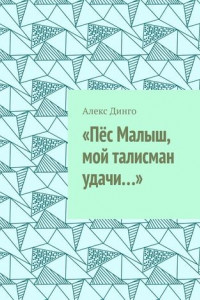 Алекс Динго

«Пёс Малыш, мой талисман удачи…»